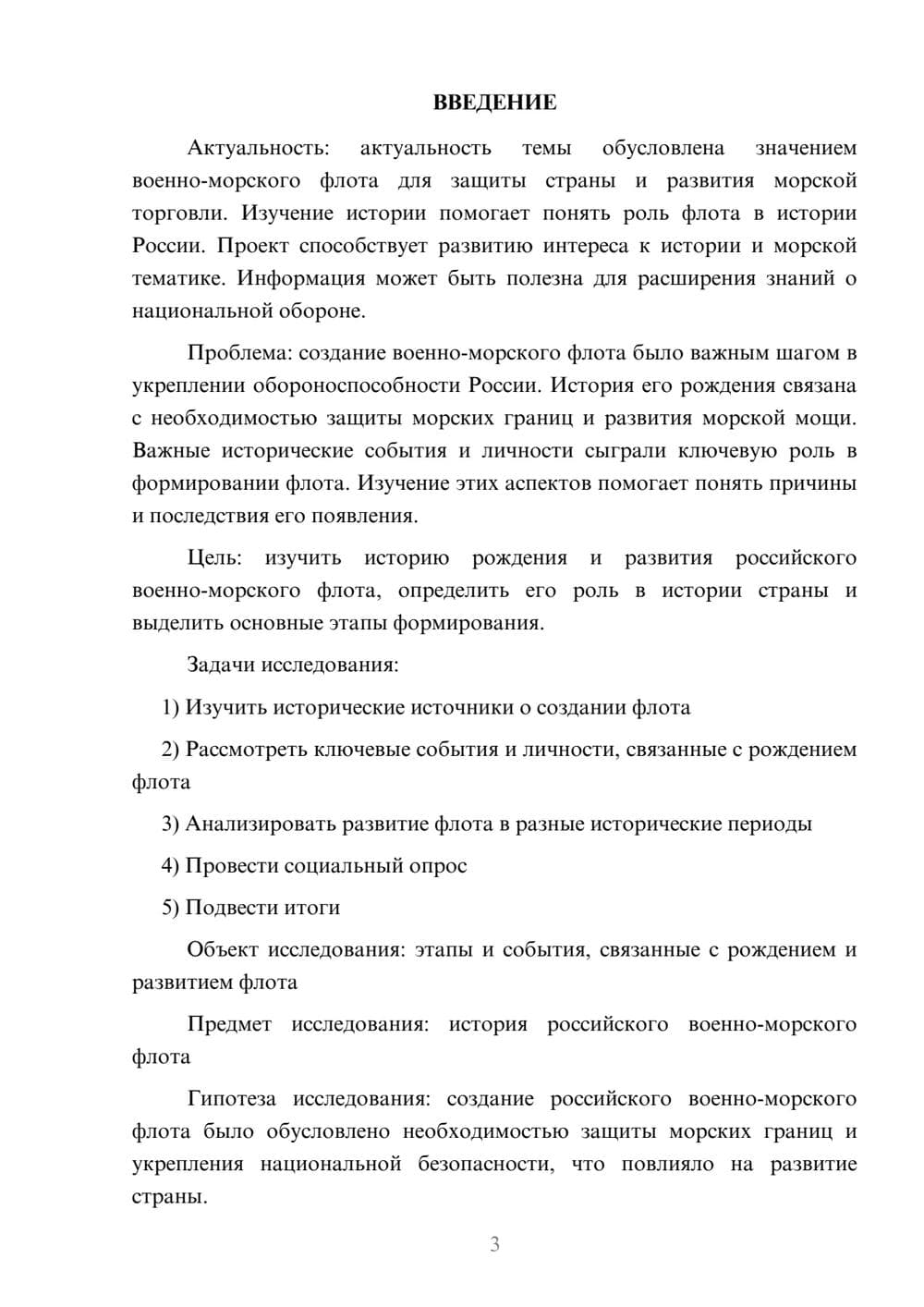 ВВЕДЕНИЕ

Актуальность: актуальность темы обусловлена значением военно-морского флота для защиты страны и развития морской торговли. Изучение истории помогает понять роль флота в истории России. Проект способствует развитию интереса к истории и морской тематике. Информация может быть полезна для расширения знаний о национальной обороне.

Проблема: создание военно-морского флота было важным шагом в укреплении обороноспособности России. История его рождения связана с необходимостью защиты морских границ и развития морской мощи. Важные исторические события и личности сыграли ключевую роль в формировании флота. Изучение этих аспектов помогает понять причины и последствия его появления.

Цель: изучить историю рождения и развития российского военно-морского флота, определить его роль в истории страны и выделить основные этапы формирования.

Задачи исследования:

1) Изучить исторические источники о создании флота

2) Рассмотреть ключевые события и личности, связанные с рождением флота

3) Анализировать развитие флота в разные исторические периоды

4) Провести социальный опрос

5) Подвести итоги

Объект исследования: этапы и события, связанные с рождением и развитием флота

Предмет исследования: история российского военно-морского флота

Гипотеза исследования: создание российского военно-морского флота было обусловлено необходимостью защиты морских границ и укрепления национальной безопасности, что повлияло на развитие страны.

3